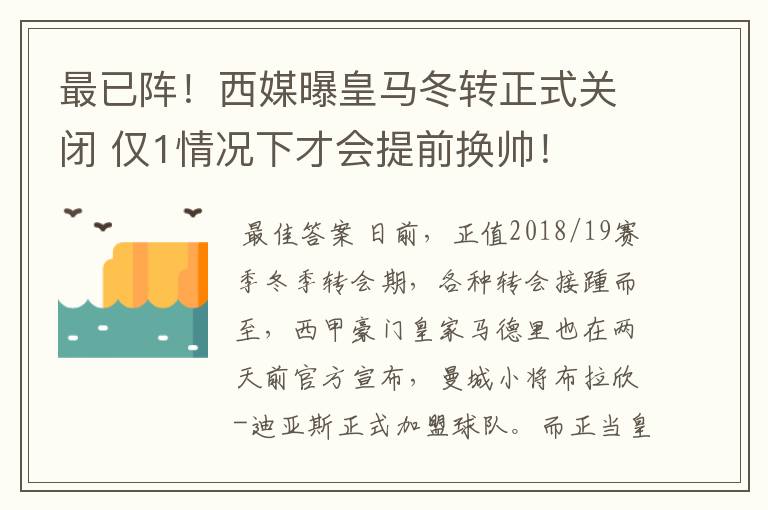 最已阵！西媒曝皇马冬转正式关闭 仅1情况下才会提前换帅！

最佳答案 日前，正值2018/19赛季冬季转会期，各种转会接踵而至，西甲豪门皇家马德里也在两天前官方宣布，曼城小将布拉欣-迪亚斯正式加盟球队。而正当皇